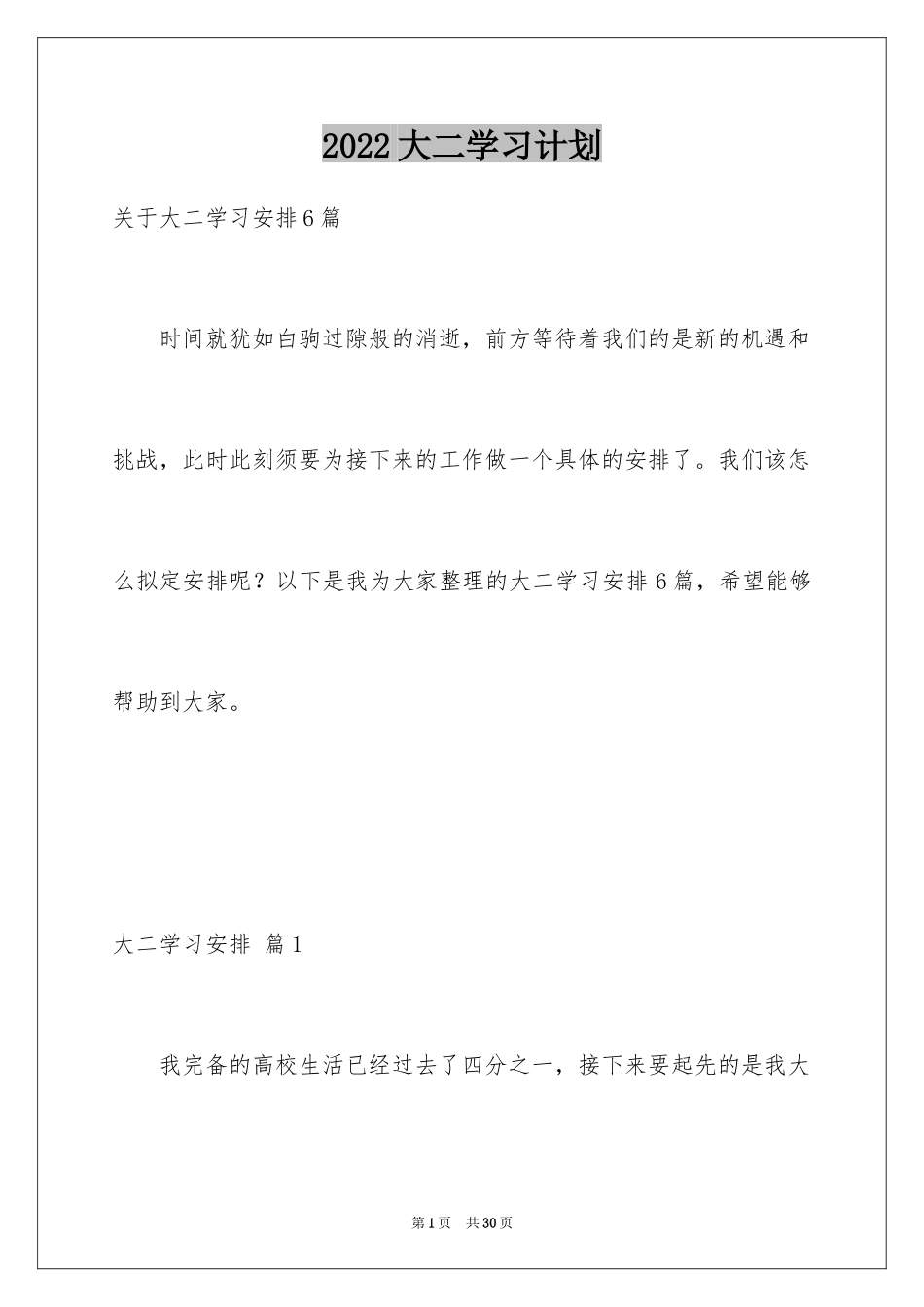 2022大二学习计划

关于大二学习安排6篇

时间就犹如白驹过隙般的消逝，前方等待着我们的是新的机遇和挑战，此时此刻须要为接下来的工作做一个具体的安排了。我们该怎么拟定安排呢？以下是我为大家整理的大二学习安排6篇，希望能够帮助到大家。

大二学习安排 篇1

我完备的高校生活已经过去了四分之一，接下来要起先的是我大

第1页 共30页